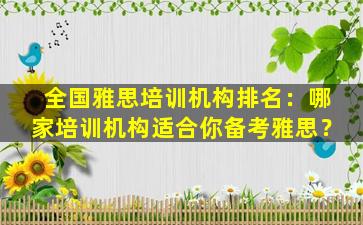 全国雅思培训机构排名：哪家培训机构适合你备考雅思？